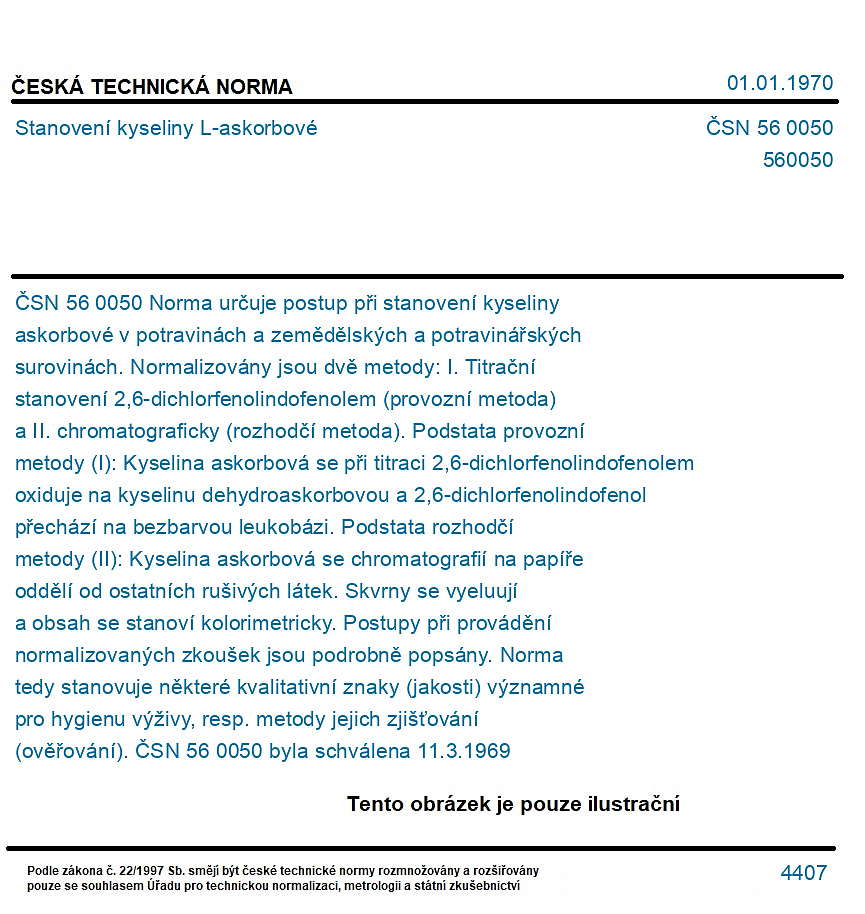 ČESKÁ TECHNICKÁ NORMA
01.01.1970

Stanovení kyseliny L-askorbové
ČSN 56 0050
560050

ČSN 56 0050 Norma určuje postup při stanovení kyseliny askorbové v potravinách a zemědělských a potravinářských surovinách. Normalizovány jsou dvě metody: I. Titrační stanovení 2,6-dichlorfenolindofenolem (provozní metoda) a II. chromatograficky (rozhodčí metoda). Podstata provozní metody (I): Kyselina askorbová se při titraci 2,6-dichlorfenolindofenolem oxiduje na kyselinu dehydroaskorbovou a 2,6-dichlorfenolindofenol přechází na bezbarvou leukobázi. Podstata rozhodčí metody (II): Kyselina askorbová se chromatografií na papíře oddělí od ostatních rušivých látek. Skvrny se vyeluují a obsah se stanoví kolorimetricky. Postupy při provádění normalizovaných zkoušek jsou podrobně popsány. Norma tedy stanovuje některé kvalitativní znaky (jakosti) významné pro hygienu výživy, resp. metody jejich zjišťování (ověřování). ČSN 56 0050 byla schválena 11.3.1969

Tento obrázek je pouze ilustrační

Podle zákona č. 22/1997 Sb. smějí být české technické normy rozmnožovány a rozšiřovány pouze se souhlasem Úřadu pro technickou normalizaci, metrologii a státní zkušebnictví
4407